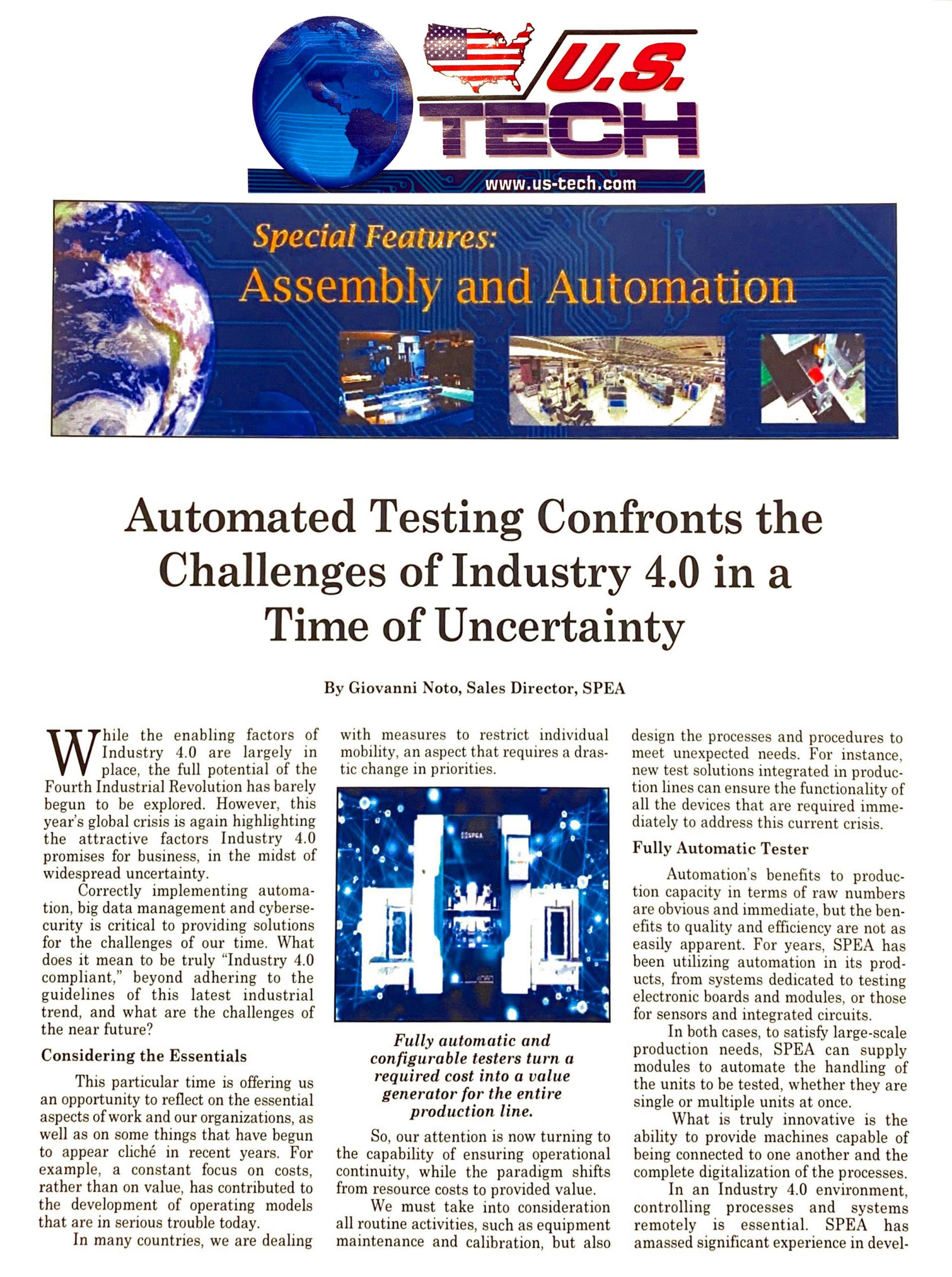 U.S. TECH

www.us-tech.com

Special Features:
Assembly and Automation

Automated Testing Confronts the Challenges of Industry 4.0 in a Time of Uncertainty

By Giovanni Noto, Sales Director, SPEA

While the enabling factors of Industry 4.0 are largely in place, the full potential of the Fourth Industrial Revolution has barely begun to be explored. However, this year's global crisis is again highlighting the attractive factors Industry 4.0 promises for business, in the midst of widespread uncertainty.

Correctly implementing automation, big data management and cybersecurity is critical to providing solutions for the challenges of our time. What does it mean to be truly "Industry 4.0 compliant," beyond adhering to the guidelines of this latest industrial trend, and what are the challenges of the near future?

Considering the Essentials

This particular time is offering us an opportunity to reflect on the essential aspects of work and our organizations, as well as on some things that have begun to appear cliché in recent years. For example, a constant focus on costs, rather than on value, has contributed to the development of operating models that are in serious trouble today.

In many countries, we are dealing with measures to restrict individual mobility, an aspect that requires a drastic change in priorities.

SPEA

Fully automatic and configurable testers turn a required cost into a value generator for the entire production line.

So, our attention is now turning to the capability of ensuring operational continuity, while the paradigm shifts from resource costs to provided value.

We must take into consideration all routine activities, such as equipment maintenance and calibration, but also design the processes and procedures to meet unexpected needs. For instance, new test solutions integrated in production lines can ensure the functionality of all the devices that are required immediately to address this current crisis.

Fully Automatic Tester

Automation's benefits to production capacity in terms of raw numbers are obvious and immediate, but the benefits to quality and efficiency are not as easily apparent. For years, SPEA has been utilizing automation in its products, from systems dedicated to testing electronic boards and modules, or those for sensors and integrated circuits.

In both cases, to satisfy large-scale production needs, SPEA can supply modules to automate the handling of the units to be tested, whether they are single or multiple units at once.

What is truly innovative is the ability to provide machines capable of being connected to one another and the complete digitalization of the processes.

In an Industry 4.0 environment, controlling processes and systems remotely is essential. SPEA has amassed significant experience in devel-